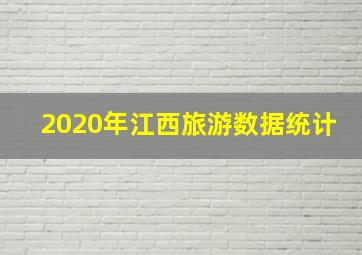 2020年江西旅游数据统计